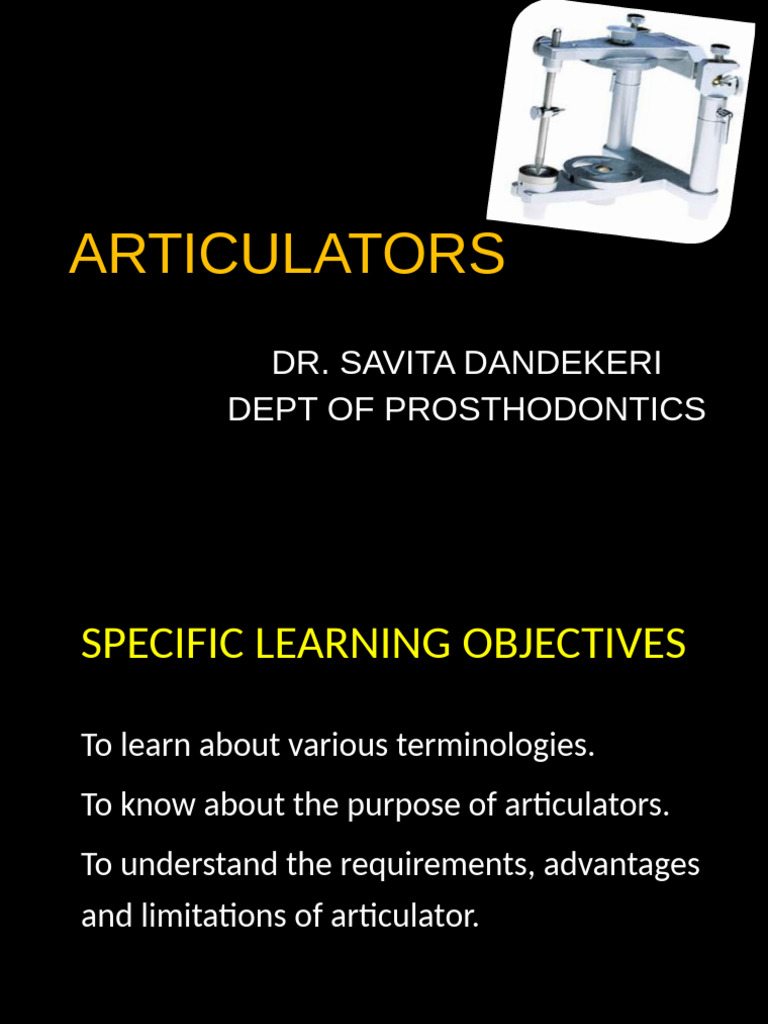 ARTICULATORS

DR. SAVITA DANDEKERI
DEPT OF PROSTHODONTICS

SPECIFIC LEARNING OBJECTIVES

To learn about various terminologies.

To know about the purpose of articulators.

To understand the requirements, advantages and limitations of articulator.